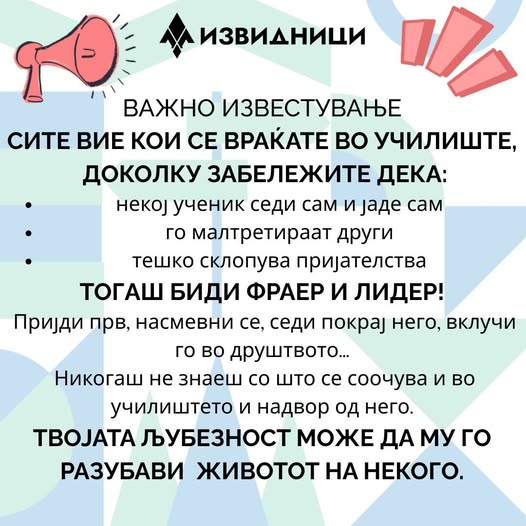 ИЗВИДНИЦИ

ВАЖНО ИЗВЕСТУВАЊЕ

СИТЕ ВИЕ КОИ СЕ ВРАЌАТЕ ВО УЧИЛИШТЕ, ДОКОЛКУ ЗАБЕЛЕЖИТЕ ДЕКА:

• некој ученик седи сам и јаде сам
• го малтретираат други
• тешко склопува пријателства

ТОГАШ БИДИ ФРАЕР И ЛИДЕР!

Пријди прв, насмевни се, седи покрај него, вклучи го во друштвото...

Никогаш не знаеш со што се соочува и во училиштето и надвор од него.

ТВОЈАТА ЉУБЕЗНОСТ МОЖЕ ДА МУ ГО РАЗУБАВИ ЖИВОТОТ НА НЕКОГО.